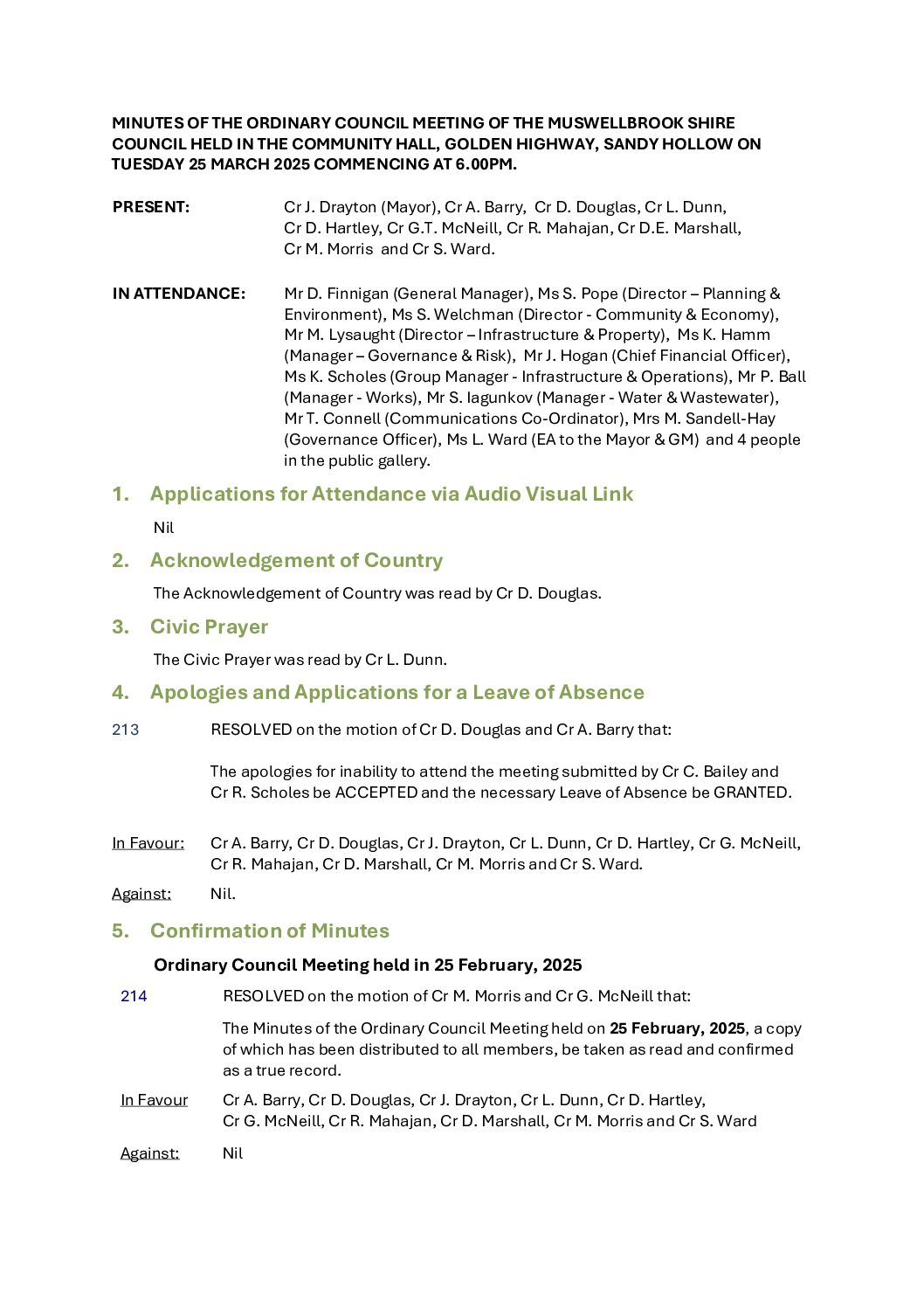 MINUTES OF THE ORDINARY COUNCIL MEETING OF THE MUSWELLBROOK SHIRE COUNCIL HELD IN THE COMMUNITY HALL, GOLDEN HIGHWAY, SANDY HOLLOW ON TUESDAY 25 MARCH 2025 COMMENCING AT 6.00PM.

PRESENT: Cr J. Drayton (Mayor), Cr A. Barry, Cr D. Douglas, Cr L. Dunn, Cr D. Hartley, Cr G.T. McNeill, Cr R. Mahajan, Cr D.E. Marshall, Cr M. Morris and Cr S. Ward.

IN ATTENDANCE: Mr D. Finnigan (General Manager), Ms S. Pope (Director – Planning & Environment), Ms S. Welchman (Director - Community & Economy), Mr M. Lysaught (Director – Infrastructure & Property), Ms K. Hamm (Manager – Governance & Risk), Mr J. Hogan (Chief Financial Officer), Ms K. Scholes (Group Manager - Infrastructure & Operations), Mr P. Ball (Manager - Works), Mr S. Iagunkov (Manager - Water & Wastewater), Mr T. Connell (Communications Co-Ordinator), Mrs M. Sandell-Hay (Governance Officer), Ms L. Ward (EA to the Mayor & GM) and 4 people in the public gallery.

1. Applications for Attendance via Audio Visual Link

Nil

2. Acknowledgement of Country

The Acknowledgement of Country was read by Cr D. Douglas.

3. Civic Prayer

The Civic Prayer was read by Cr L. Dunn.

4. Apologies and Applications for a Leave of Absence

213 RESOLVED on the motion of Cr D. Douglas and Cr A. Barry that:

The apologies for inability to attend the meeting submitted by Cr C. Bailey and Cr R. Scholes be ACCEPTED and the necessary Leave of Absence be GRANTED.

In Favour: Cr A. Barry, Cr D. Douglas, Cr J. Drayton, Cr L. Dunn, Cr D. Hartley, Cr G. McNeill, Cr R. Mahajan, Cr D. Marshall, Cr M. Morris and Cr S. Ward.

Against: Nil.

5. Confirmation of Minutes

Ordinary Council Meeting held in 25 February, 2025

214 RESOLVED on the motion of Cr M. Morris and Cr G. McNeill that:

The Minutes of the Ordinary Council Meeting held on 25 February, 2025, a copy of which has been distributed to all members, be taken as read and confirmed as a true record.

In Favour Cr A. Barry, Cr D. Douglas, Cr J. Drayton, Cr L. Dunn, Cr D. Hartley, Cr G. McNeill, Cr R. Mahajan, Cr D. Marshall, Cr M. Morris and Cr S. Ward

Against: Nil